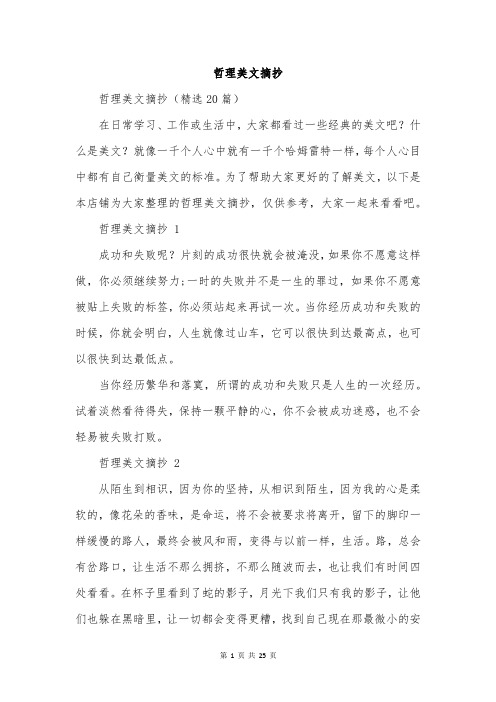 哲理美文摘抄

哲理美文摘抄（精选20篇）

在日常学习、工作或生活中，大家都看过一些经典的美文吧？什么是美文？就像一千个人心中就有一千个哈姆雷特一样，每个人心目中都有自己衡量美文的标准。为了帮助大家更好的了解美文，以下是本店铺为大家整理的哲理美文摘抄，仅供参考，大家一起来看看吧。

哲理美文摘抄 1

成功和失败呢？片刻的成功很快就会被淹没，如果你不愿意这样做，你必须继续努力；一时的失败并不是一生的罪过，如果你不愿意被贴上失败的标签，你必须站起来再试一次。当你经历成功和失败的时候，你就会明白，人生就像过山车，它可以很快到达最高点，也可以很快到达最低点。

当你经历繁华和落寞，所谓的成功和失败只是人生的一次经历。试着淡然看待得失，保持一颗平静的心，你不会被成功迷惑，也不会轻易被失败打败。

哲理美文摘抄 2

从陌生到相识，因为你的坚持，从相识到陌生，因为我的心是柔软的，像花朵的香味，是命运，将不会被要求将离开，留下的脚印一样缓慢的路人，最终会被风和雨，变得与以前一样，生活。路，总会有岔路口，让生活不那么拥挤，不那么随波而去，也让我们有时间四处看看。在杯子里看到了蛇的影子，月光下我们只有我的影子，让他们也躲在黑暗里，让一切都会变得更糟，找到自己现在那最微小的安

第 1 页 共 25 页